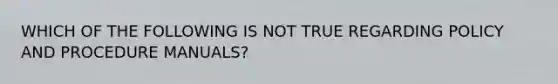 WHICH OF THE FOLLOWING IS NOT TRUE REGARDING POLICY AND PROCEDURE MANUALS?